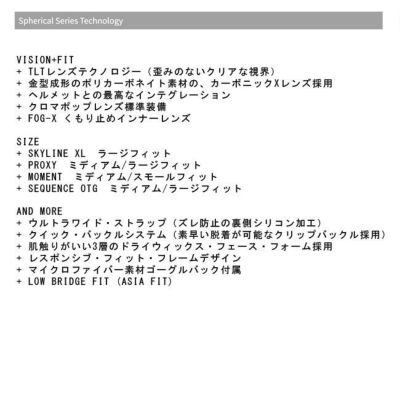 Spherical Series Technology

VISION+FIT
+ TLTレンズテクノロジー（歪みのないクリアな視界）
+ 金型成形のポリカーボネイト素材の、カーボニックXレンズ採用
+ ヘルメットとの最高なインテグレーション
+ クロマポップレンズ標準装備
+ FOG-X くもり止めインナーレンズ

SIZE
+ SKYLINE XL ラージフィット
+ PROXY ミディアム/ラージフィット
+ MOMENT ミディアム/スモールフィット
+ SEQUENCE OTG ミディアム/ラージフィット

AND MORE
+ ウルトラワイド・ストラップ（ズレ防止の裏側シリコン加工）
+ クイック・バックルシステム（素早い脱着が可能なクリップバックル採用）
+ 肌触りがいい3層のドライウィックス・フェース・フォーム採用
+ レスポンシブ・フィット・フレームデザイン
+ マイクロファイバー素材ゴーグルバック付属
+ LOW BRIDGE FIT (ASIA FIT)